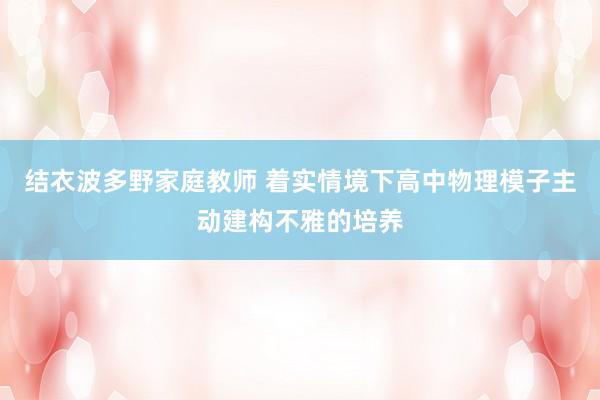 结衣波多野家庭教师 着实情境下高中物理模子主动建构不雅的培养